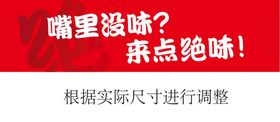 嘴里没味？
来点绝味！

根据实际尺寸进行调整